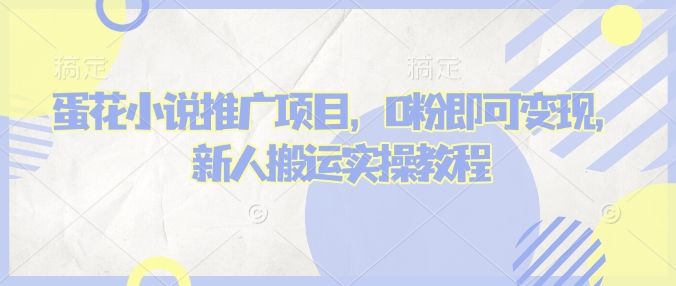 搞定　搞定

蛋花小说推广项目，0粉即可变现，新人搬运实操教程